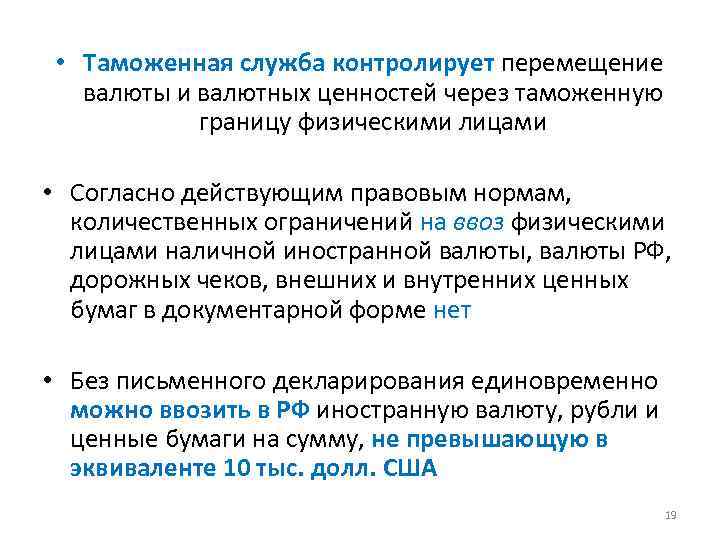 • Таможенная служба контролирует перемещение валюты и валютных ценностей через таможенную границу физическими лицами

• Согласно действующим правовым нормам, количественных ограничений на ввоз физическими лицами наличной иностранной валюты, валюты РФ, дорожных чеков, внешних и внутренних ценных бумаг в документарной форме нет

• Без письменного декларирования единовременно можно ввозить в РФ иностранную валюту, рубли и ценные бумаги на сумму, не превышающую в эквиваленте 10 тыс. долл. США

19